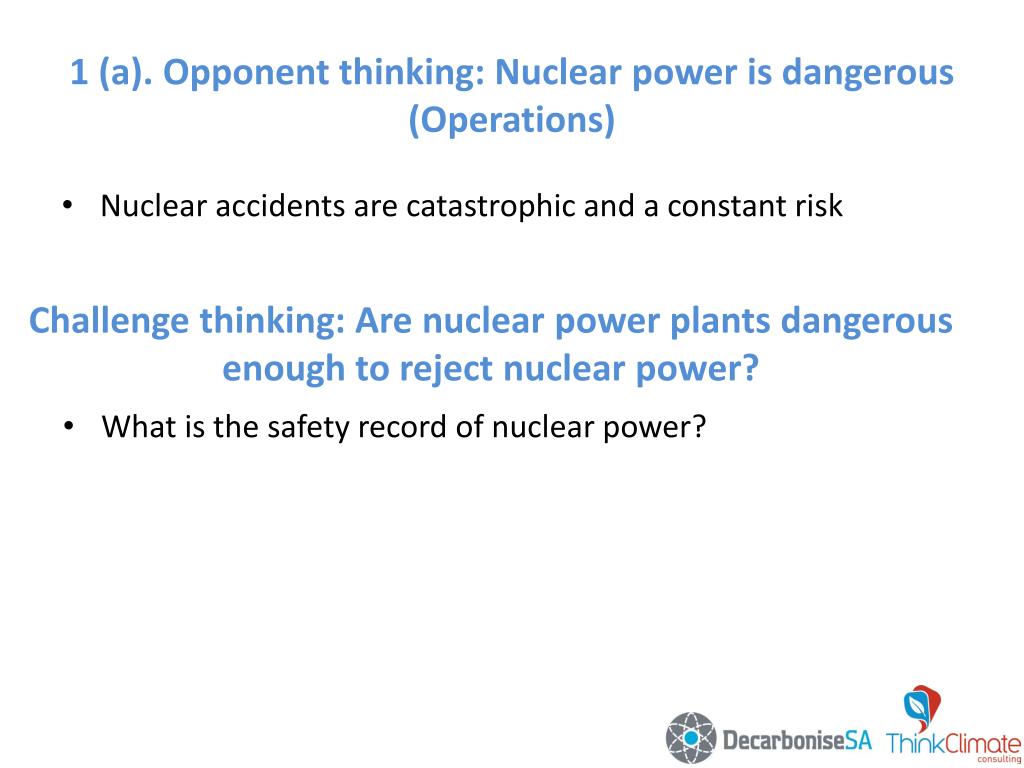 1 (a). Opponent thinking: Nuclear power is dangerous (Operations)

• Nuclear accidents are catastrophic and a constant risk

Challenge thinking: Are nuclear power plants dangerous enough to reject nuclear power?

• What is the safety record of nuclear power?

DecarboniseSA ThinkClimate consulting